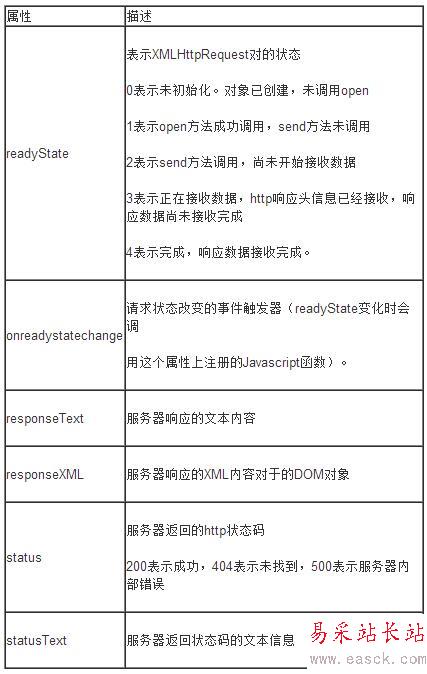 | 属性 | 描述 |
|---|---|
| readyState | 表示XMLHttpRequest对的状态<br><br>0表示未初始化。对象已创建，未调用open<br><br>1表示open方法成功调用，send方法未调用<br><br>2表示send方法调用，尚未开始接收数据<br><br>3表示正在接收数据，http响应头信息已经接收，响应数据尚未接收完成<br><br>4表示完成，响应数据接收完成。 |
| onreadystatechange | 请求状态改变的事件触发器（readyState变化时会调<br><br>用这个属性上注册的Javascript函数）。 |
| responseText | 服务器响应的文本内容 |
| responseXML | 服务器响应的XML内容对于的DOM对象 |
| status | 服务器返回的http状态码<br><br>200表示成功，404表示未找到，500表示服务器内部错误 |
| statusText | 服务器返回状态码的文本信息 |

易采站长站
www.easck.com